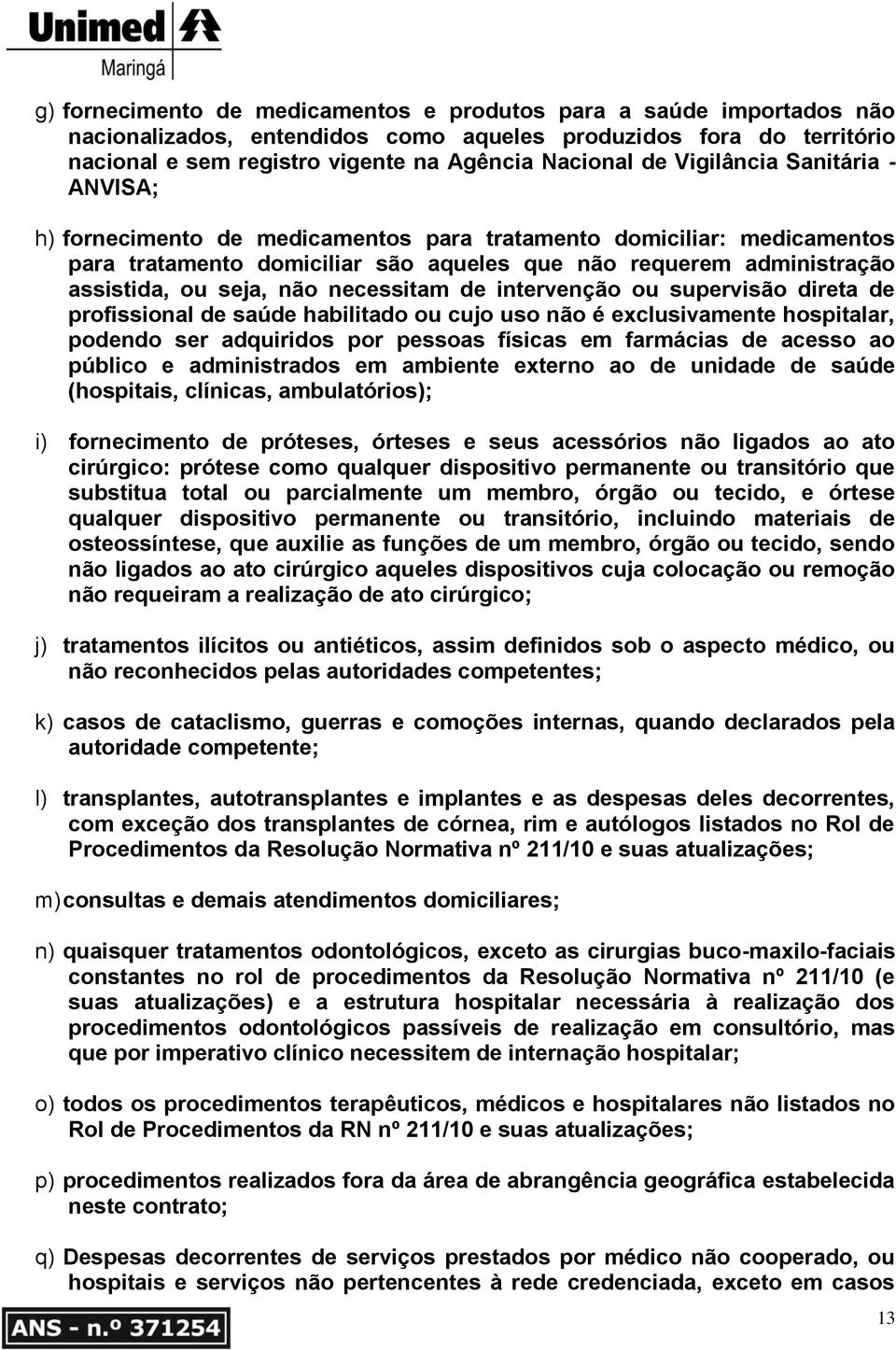 Unimed
Maringá

g) fornecimento de medicamentos e produtos para a saúde importados não nacionalizados, entendidos como aqueles produzidos fora do território nacional e sem registro vigente na Agência Nacional de Vigilância Sanitária - ANVISA;

h) fornecimento de medicamentos para tratamento domiciliar: medicamentos para tratamento domiciliar são aqueles que não requerem administração assistida, ou seja, não necessitam de intervenção ou supervisão direta de profissional de saúde habilitado ou cujo uso não é exclusivamente hospitalar, podendo ser adquiridos por pessoas físicas em farmácias de acesso ao público e administrados em ambiente externo ao de unidade de saúde (hospitais, clínicas, ambulatórios);

i) fornecimento de próteses, órteses e seus acessórios não ligados ao ato cirúrgico: prótese como qualquer dispositivo permanente ou transitório que substitua total ou parcialmente um membro, órgão ou tecido, e órtese qualquer dispositivo permanente ou transitório, incluindo materiais de osteossíntese, que auxilie as funções de um membro, órgão ou tecido, sendo não ligados ao ato cirúrgico aqueles dispositivos cuja colocação ou remoção não requeiram a realização de ato cirúrgico;

j) tratamentos ilícitos ou antiéticos, assim definidos sob o aspecto médico, ou não reconhecidos pelas autoridades competentes;

k) casos de cataclismo, guerras e comoções internas, quando declarados pela autoridade competente;

l) transplantes, autotransplantes e implantes e as despesas deles decorrentes, com exceção dos transplantes de córnea, rim e autólogos listados no Rol de Procedimentos da Resolução Normativa nº 211/10 e suas atualizações;

m) consultas e demais atendimentos domiciliares;

n) quaisquer tratamentos odontológicos, exceto as cirurgias buco-maxilo-faciais constantes no rol de procedimentos da Resolução Normativa nº 211/10 (e suas atualizações) e a estrutura hospitalar necessária à realização dos procedimentos odontológicos passíveis de realização em consultório, mas que por imperativo clínico necessitem de internação hospitalar;

o) todos os procedimentos terapêuticos, médicos e hospitalares não listados no Rol de Procedimentos da RN nº 211/10 e suas atualizações;

p) procedimentos realizados fora da área de abrangência geográfica estabelecida neste contrato;

q) Despesas decorrentes de serviços prestados por médico não cooperado, ou hospitais e serviços não pertencentes à rede credenciada, exceto em casos

ANS - n.º 371254

13